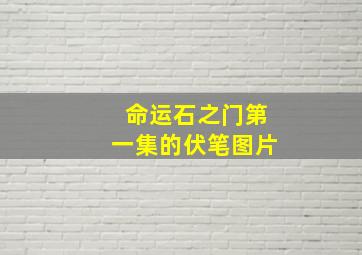 命运石之门第一集的伏笔图片